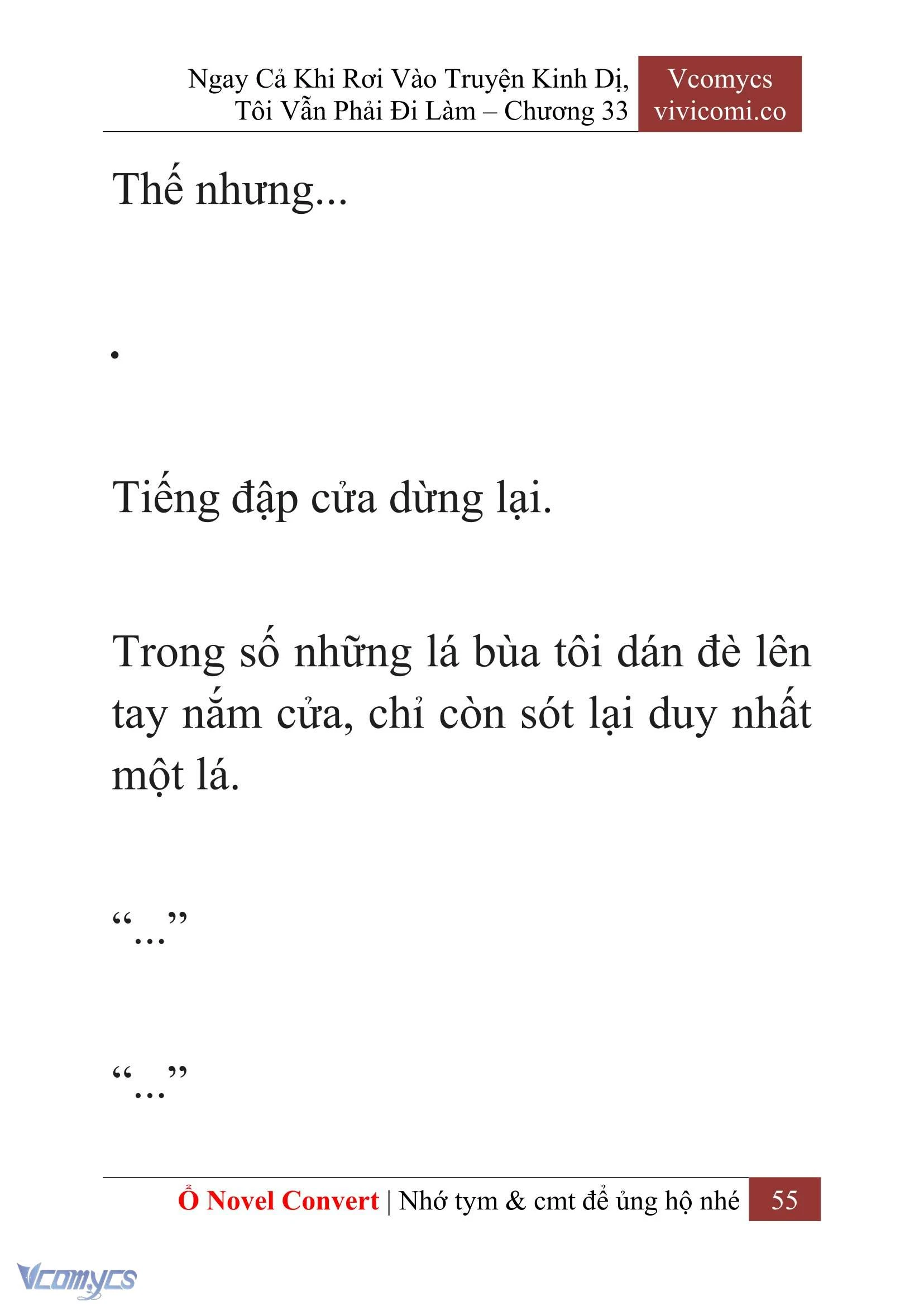 Ngay Cả Khi Rơi Vào Truyện Kinh Dị, Tôi Vẫn Phải Đi Làm – Chương 33

Vcomycs
vivicomi.co

Thế nhưng...

.

Tiếng đập cửa dừng lại.

Trong số những lá bùa tôi dán đè lên tay nắm cửa, chỉ còn sót lại duy nhất một lá.

“...”

“...”

Ổ Novel Convert | Nhớ tym & cmt để ủng hộ nhé 55

Vcomycs